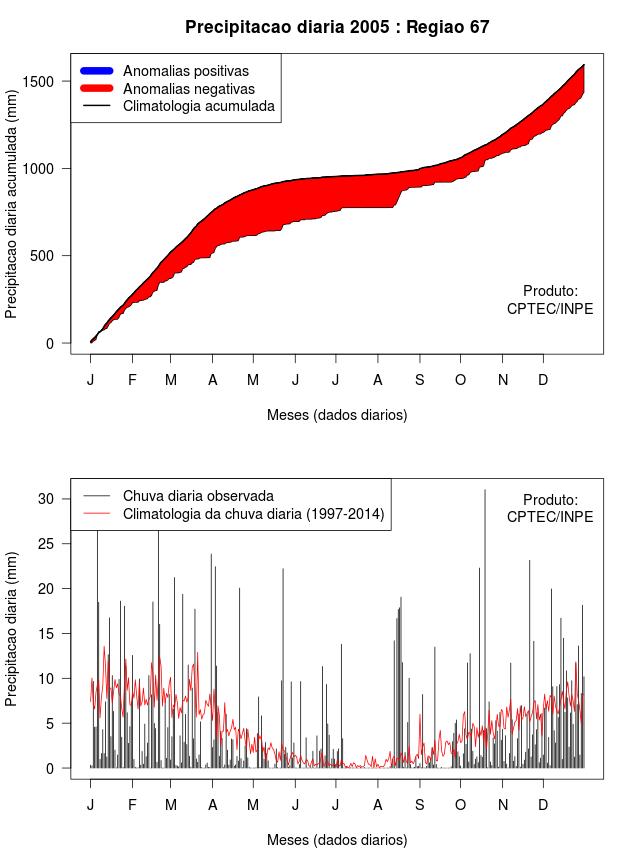 Precipitacao diaria 2005 : Regiao 67

Anomalias positivas
Anomalias negativas
Climatologia acumulada

Precipitacao diaria acumulada (mm)

1500
1000
500
0

Produto:
CPTEC/INPE

J F M A M J J A S O N D

Meses (dados diarios)

Chuva diaria observada
Climatologia da chuva diaria (1997-2014)

Produto:
CPTEC/INPE

Precipitacao diaria (mm)

30
25
20
15
10
5
0

J F M A M J J A S O N D

Meses (dados diarios)